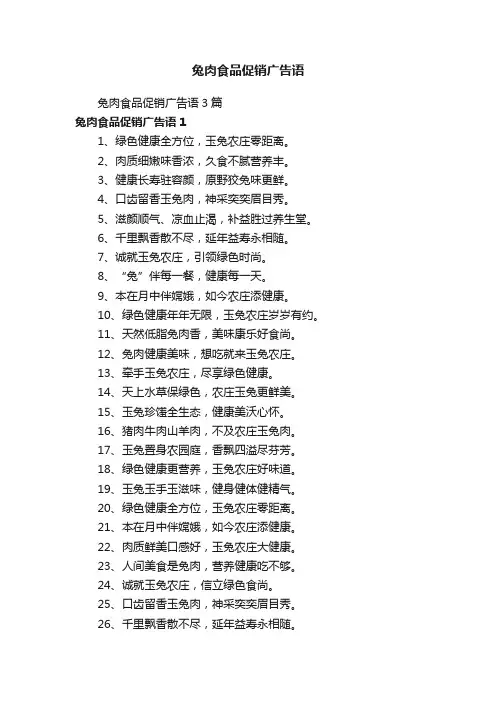 兔肉食品促销广告语

兔肉食品促销广告语 3 篇

兔肉食品促销广告语 1

1、绿色健康全方位，玉兔农庄零距离。

2、肉质细嫩味香浓，久食不腻营养丰。

3、健康长寿驻容颜，原野狡兔味更鲜。

4、口齿留香玉兔肉，神采奕奕眉目秀。

5、滋颜顺气、凉血止渴，补益胜过养生堂。

6、千里飘香散不尽，延年益寿永相随。

7、诚就玉兔农庄，引领绿色时尚。

8、“兔”伴每一餐，健康每一天。

9、本在月中伴嫦娥，如今农庄添健康。

10、绿色健康年年无限，玉兔农庄岁岁有约。

11、天然低脂兔肉香，美味康乐好食尚。

12、兔肉健康美味，想吃就来玉兔农庄。

13、牵手玉兔农庄，尽享绿色健康。

14、天上水草保绿色，农庄玉兔更鲜美。

15、玉兔珍馐全生态，健康美沃心怀。

16、猪肉牛肉山羊肉，不及农庄玉兔肉。

17、玉兔置身农园庭，香飘四溢尽芬芳。

18、绿色健康更营养，玉兔农庄好味道。

19、玉兔玉手玉滋味，健身健体健精气。

20、绿色健康全方位，玉兔农庄零距离。

21、本在月中伴嫦娥，如今农庄添健康。

22、肉质鲜美口感好，玉兔农庄大健康。

23、人间美食是兔肉，营养健康吃不够。

24、诚就玉兔农庄，信立绿色食尚。

25、口齿留香玉兔肉，神采奕奕眉目秀。

26、千里飘香散不尽，延年益寿永相随。